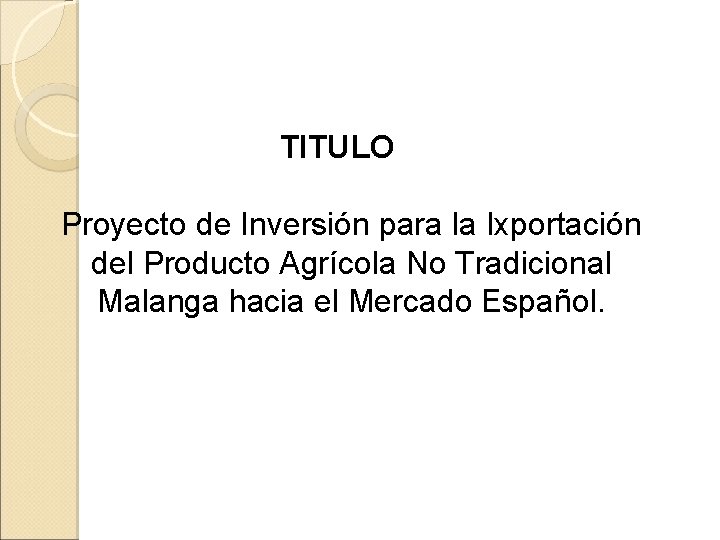 TITULO

Proyecto de Inversión para la Ixportación del Producto Agrícola No Tradicional Malanga hacia el Mercado Español.